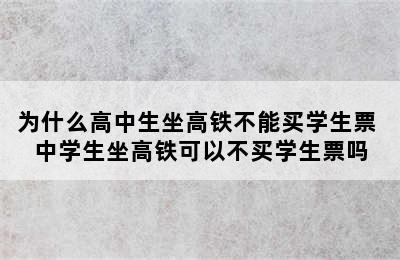 为什么高中生坐高铁不能买学生票
中学生坐高铁可以不买学生票吗